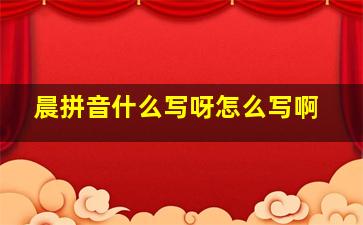 晨拼音什么写呀怎么写啊